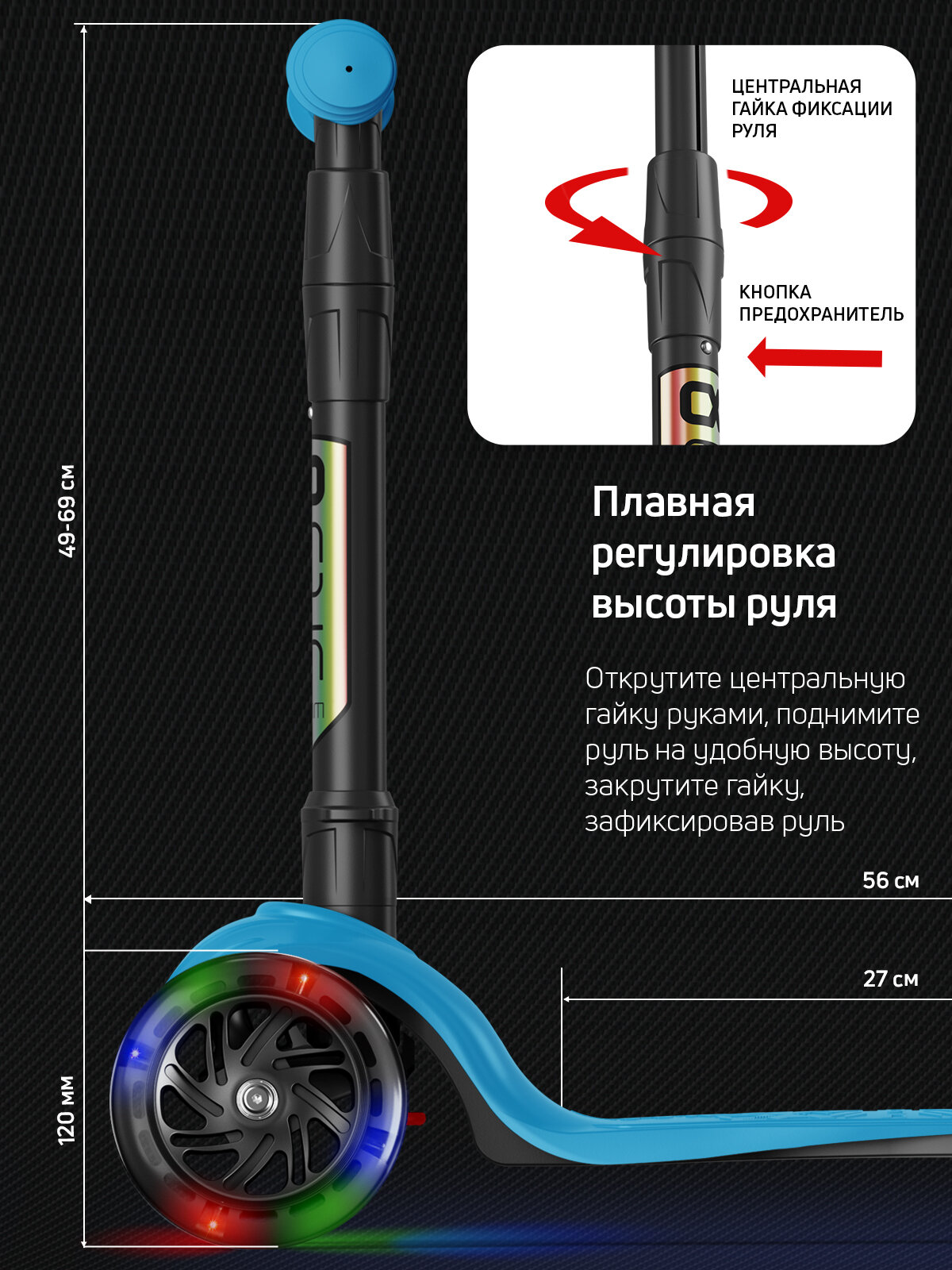 49-69 см

ЦЕНТРАЛЬНАЯ ГАЙКА ФИКСАЦИИ РУЛЯ

КНОПКА ПРЕДОХРАНИТЕЛЬ

Плавная регулировка высоты руля

Открутите центральную гайку руками, поднимите руль на удобную высоту, закрутите гайку, зафиксировав руль

56 см

27 см

120 мм